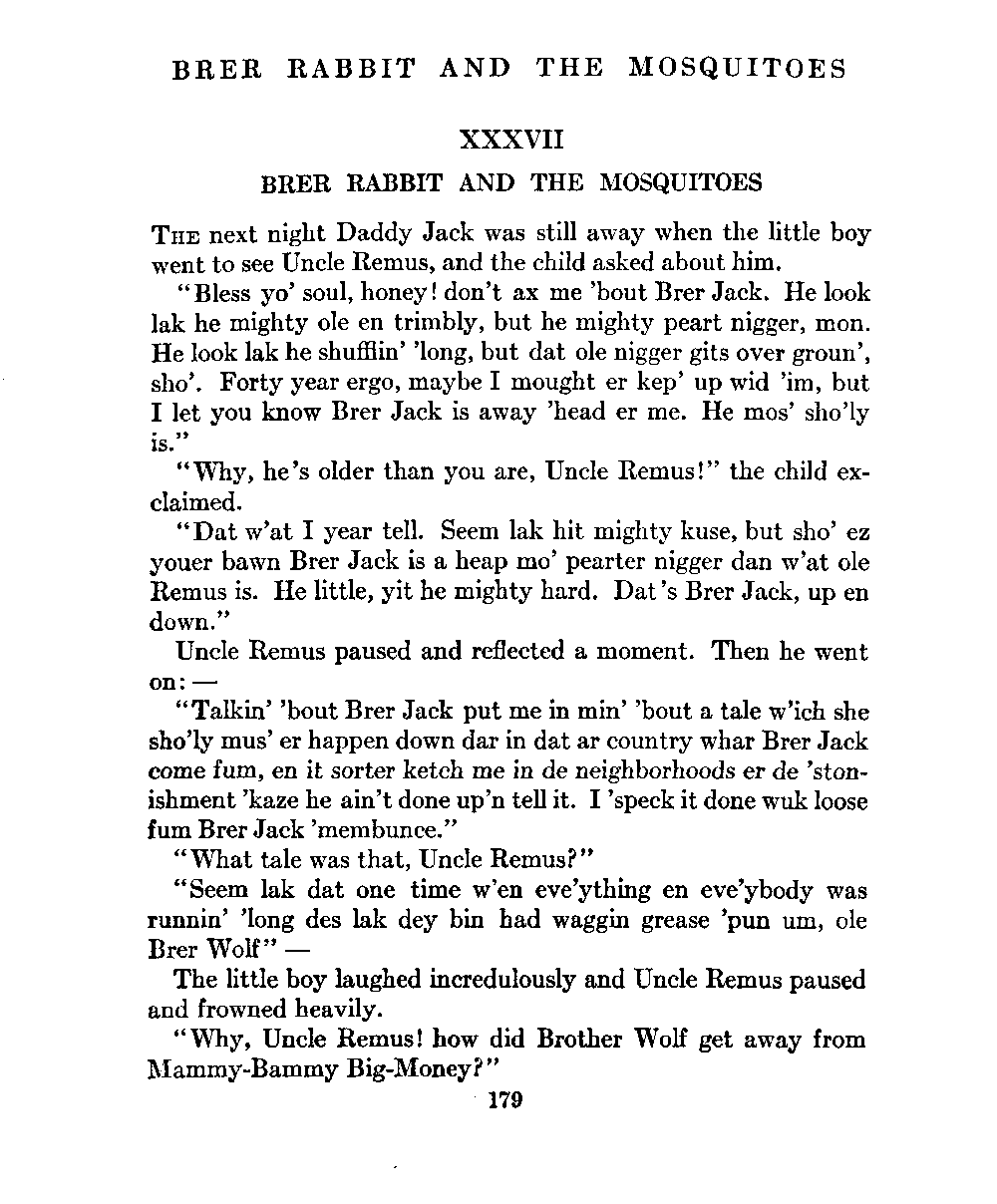 BRER RABBIT AND THE MOSQUITOES

XXXVII

BRER RABBIT AND THE MOSQUITOES

THE next night Daddy Jack was still away when the little boy went to see Uncle Remus, and the child asked about him.

"Bless yo' soul, honey! don't ax me 'bout Brer Jack. He look lak he mighty ole en trimbly, but he mighty peart nigger, mon. He look lak he shufflin' 'long, but dat ole nigger gits over groun', sho'. Forty year ergo, maybe I mought er kep' up wid 'im, but I let you know Brer Jack is away 'head er me. He mos' sho'ly is."

"Why, he's older than you are, Uncle Remus!" the child exclaimed.

"Dat w'at I year tell. Seem lak hit mighty kuse, but sho' ez youer bawn Brer Jack is a heap mo' pearter nigger dan w'at ole Remus is. He little, yit he mighty hard. Dat's Brer Jack, up en down."

Uncle Remus paused and reflected a moment. Then he went on: —

"Talkin' 'bout Brer Jack put me in min' 'bout a tale w'ich she sho'ly mus' er happen down dar in dat ar country whar Brer Jack come fum, en it sorter ketch me in de neighborhoods er de 'stonishment 'kaze he ain't done up'n tell it. I 'speck it done wuk loose fum Brer Jack 'membunce."

"What tale was that, Uncle Remus?"

"Seem lak dat one time w'en eve'ything en eve'ybody was runnin' 'long des lak dey bin had waggin grease 'pun um, ole Brer Wolf" —

The little boy laughed incredulously and Uncle Remus paused and frowned heavily.

"Why, Uncle Remus! how did Brother Wolf get away from Mammy-Bammy Big-Money?"

179